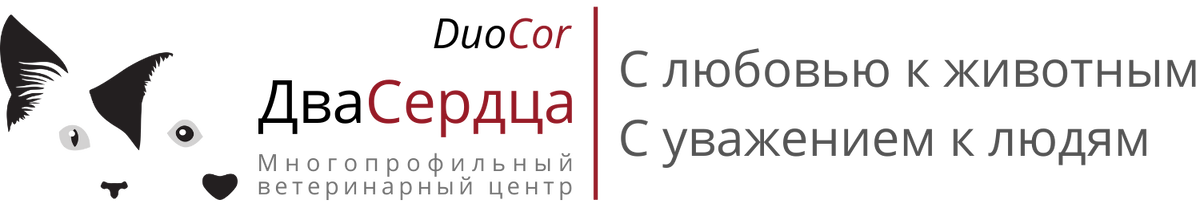 DuoCor
ДваСердца
Многопрофильный ветеринарный центр

С любовью к животным
С уважением к людям